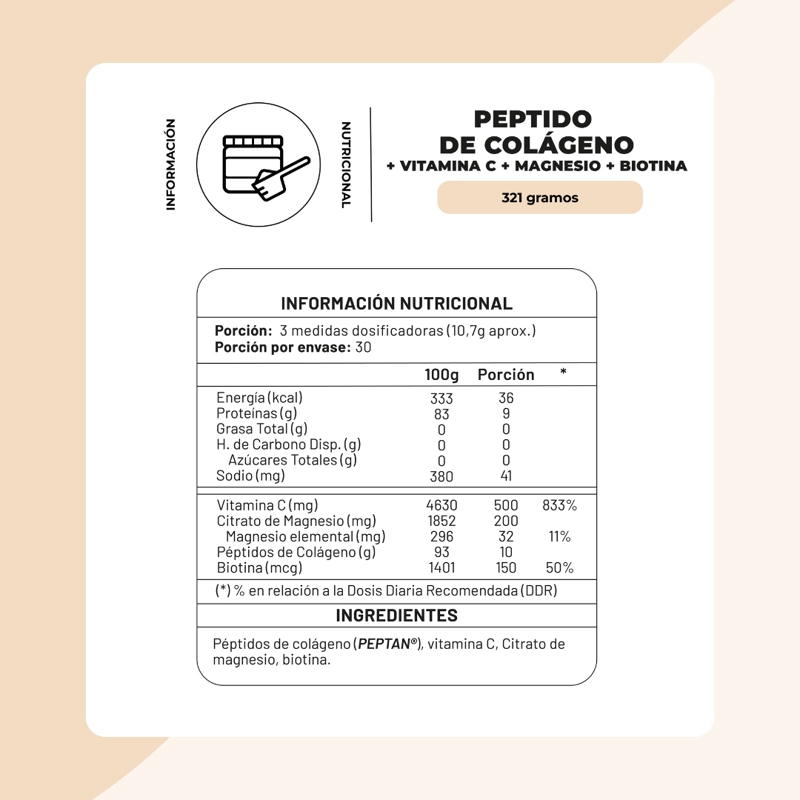 INFORMACIÓN

NUTRICIONAL

PEPTIDO DE COLÁGENO
+ VITAMINA C + MAGNESIO + BIOTINA

321 gramos

INFORMACIÓN NUTRICIONAL

**Porción:** 3 medidas dosificadoras (10,7g aprox.)
**Porción por envase:** 30

| | 100g | Porción | * |
|---|---|---|---|
| Energía (kcal) | 333 | 36 | |
| Proteínas (g) | 83 | 9 | |
| Grasa Total (g) | 0 | 0 | |
| H. de Carbono Disp. (g) | 0 | 0 | |
| Azúcares Totales (g) | 0 | 0 | |
| Sodio (mg) | 380 | 41 | |
| Vitamina C (mg) | 4630 | 500 | 833% |
| Citrato de Magnesio (mg) | 1852 | 200 | |
| Magnesio elemental (mg) | 296 | 32 | 11% |
| Péptidos de Colágeno (g) | 93 | 10 | |
| Biotina (mcg) | 1401 | 150 | 50% |

(*) % en relación a la Dosis Diaria Recomendada (DDR)

INGREDIENTES

Péptidos de colágeno (PEPTAN®), vitamina C, Citrato de magnesio, biotina.